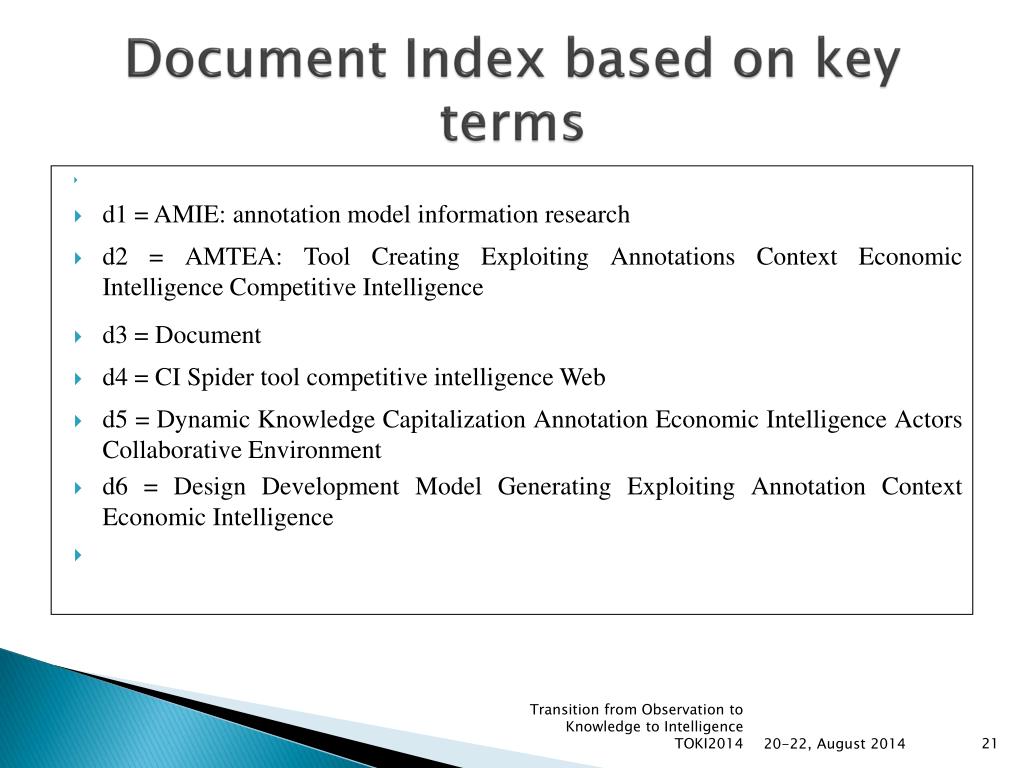 Document Index based on key terms

d1 = AMIE: annotation model information research

d2 = AMTEA: Tool Creating Exploiting Annotations Context Economic Intelligence Competitive Intelligence

d3 = Document

d4 = CI Spider tool competitive intelligence Web

d5 = Dynamic Knowledge Capitalization Annotation Economic Intelligence Actors Collaborative Environment

d6 = Design Development Model Generating Exploiting Annotation Context Economic Intelligence

Transition from Observation to Knowledge to Intelligence TOKI2014

20-22, August 2014

21